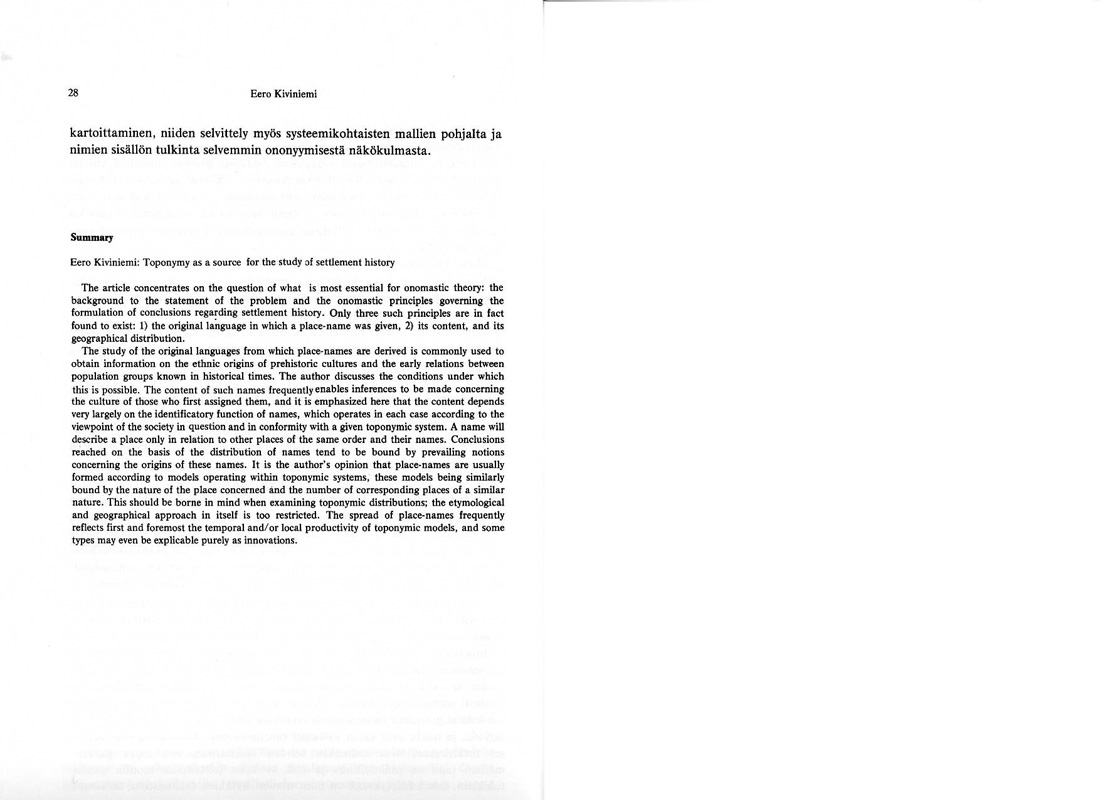 28 Eero Kiviniemi

kartoittaminen, niiden selvittely myös systeemikohtaisten mallien pohjalta ja nimien sisällön tulkinta selvemmin ononyymisestä näkökulmasta.

Summary

Eero Kiviniemi: Toponymy as a source for the study of settlement history

The article concentrates on the question of what is most essential for onomastic theory: the background to the statement of the problem and the onomastic principles governing the formulation of conclusions regarding settlement history. Only three such principles are in fact found to exist: 1) the original language in which a place-name was given, 2) its content, and its geographical distribution.

The study of the original languages from which place-names are derived is commonly used to obtain information on the ethnic origins of prehistoric cultures and the early relations between population groups known in historical times. The author discusses the conditions under which this is possible. The content of such names frequently enables inferences to be made concerning the culture of those who first assigned them, and it is emphasized here that the content depends very largely on the identificatory function of names, which operates in each case according to the viewpoint of the society in question and in conformity with a given toponymic system. A name will describe a place only in relation to other places of the same order and their names. Conclusions reached on the basis of the distribution of names tend to be bound by prevailing notions concerning the origins of these names. It is the author's opinion that place-names are usually formed according to models operating within toponymic systems, these models being similarly bound by the nature of the place concerned and the number of corresponding places of a similar nature. This should be borne in mind when examining toponymic distributions; the etymological and geographical approach in itself is too restricted. The spread of place-names frequently reflects first and foremost the temporal and/or local productivity of toponymic models, and some types may even be explicable purely as innovations.